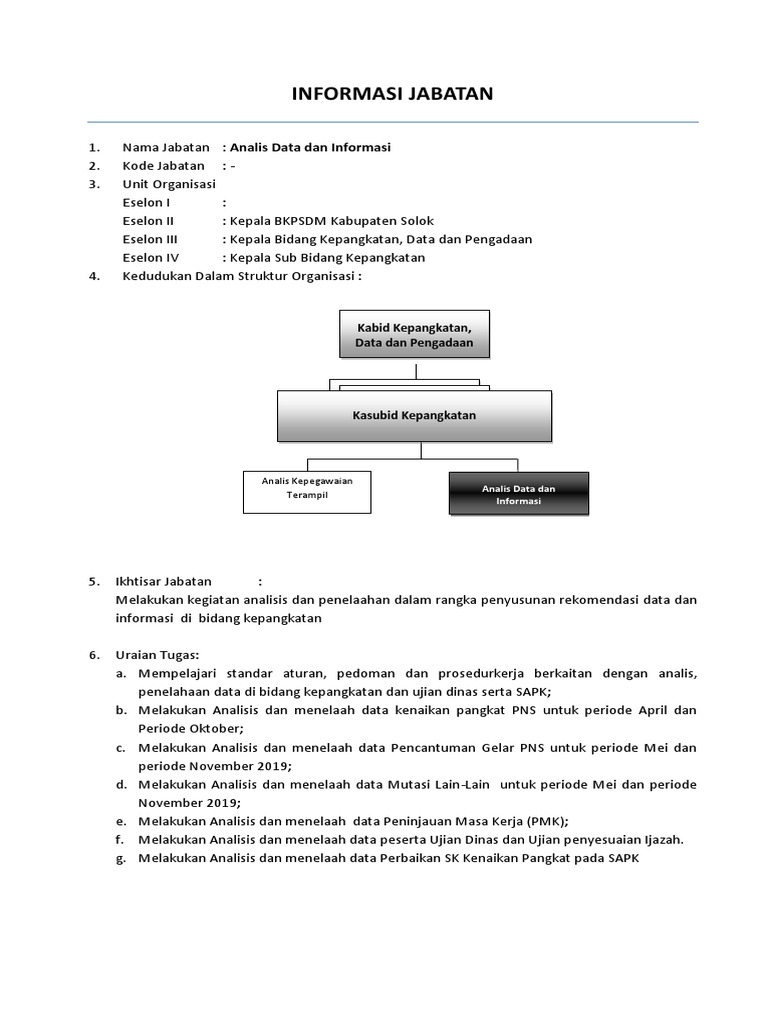 INFORMASI JABATAN

1. Nama Jabatan : Analis Data dan Informasi
2. Kode Jabatan : -
3. Unit Organisasi
Eselon I :
Eselon II : Kepala BKPSDM Kabupaten Solok
Eselon III : Kepala Bidang Kepangkatan, Data dan Pengadaan
Eselon IV : Kepala Sub Bidang Kepangkatan
4. Kedudukan Dalam Struktur Organisasi :

Kabid Kepangkatan, Data dan Pengadaan

Kasubid Kepangkatan

Analis Kepegawaian Terampil

Analis Data dan Informasi

5. Ikhtisar Jabatan :
Melakukan kegiatan analisis dan penelaahan dalam rangka penyusunan rekomendasi data dan informasi di bidang kepangkatan

6. Uraian Tugas:
a. Mempelajari standar aturan, pedoman dan prosedurkerja berkaitan dengan analis, penelahaan data di bidang kepangkatan dan ujian dinas serta SAPK;
b. Melakukan Analisis dan menelaah data kenaikan pangkat PNS untuk periode April dan Periode Oktober;
c. Melakukan Analisis dan menelaah data Pencantuman Gelar PNS untuk periode Mei dan periode November 2019;
d. Melakukan Analisis dan menelaah data Mutasi Lain-Lain untuk periode Mei dan periode November 2019;
e. Melakukan Analisis dan menelaah data Peninjauan Masa Kerja (PMK);
f. Melakukan Analisis dan menelaah data peserta Ujian Dinas dan Ujian penyesuaian Ijazah.
g. Melakukan Analisis dan menelaah data Perbaikan SK Kenaikan Pangkat pada SAPK